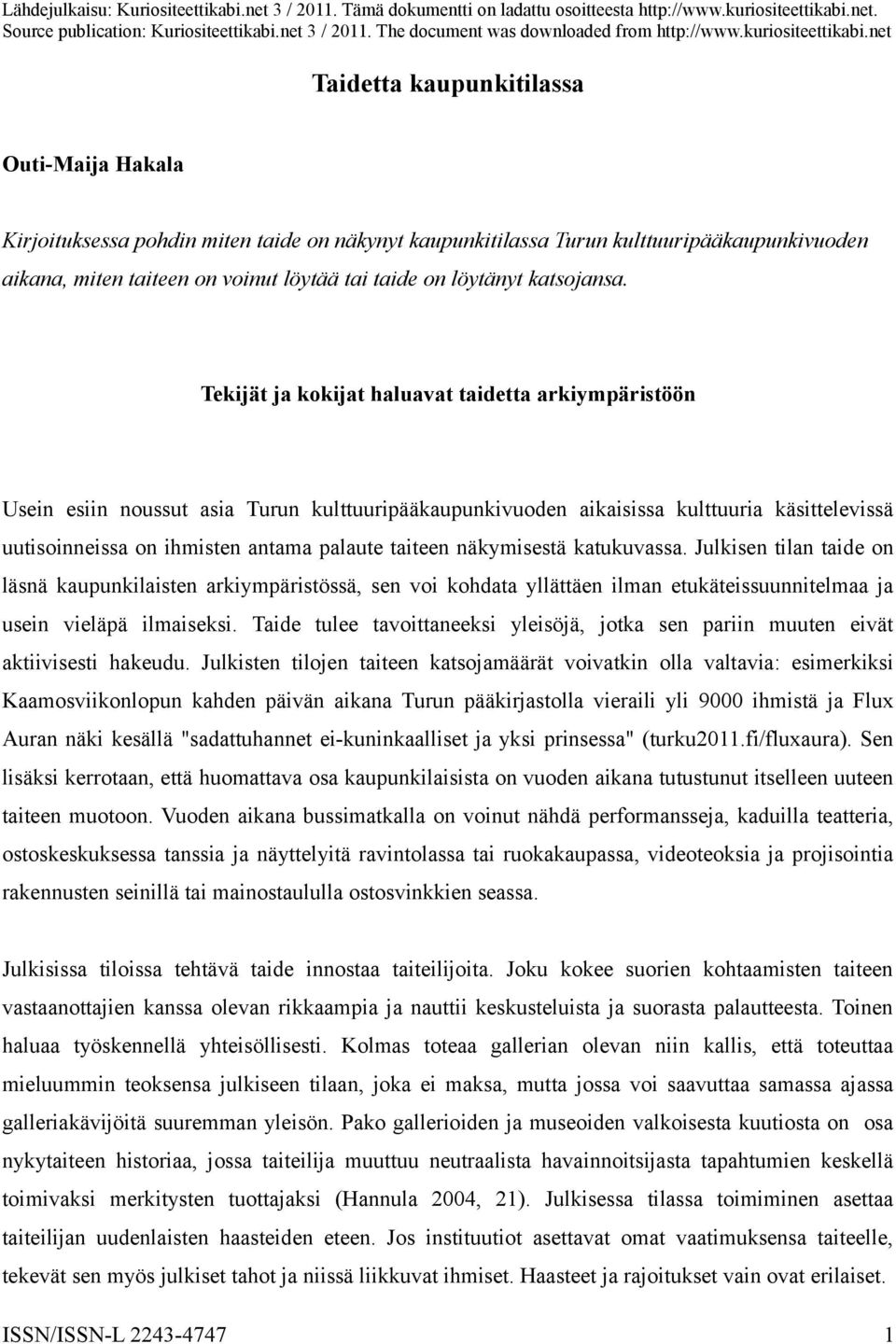 Lähdejulkaisu: Kuriositeettikabi.net 3 / 2011. Tämä dokumentti on ladattu osoitteesta http://www.kuriositeettikabi.net.
Source publication: Kuriositeettikabi.net 3 / 2011. The document was downloaded from http://www.kuriositeettikabi.net

Taidetta kaupunkitilassa

Outi-Maija Hakala

Kirjoituksessa pohdin miten taide on näkynyt kaupunkitilassa Turun kulttuuripääkaupunkivuoden aikana, miten taiteen on voinut löytää tai taide on löytänyt katsojansa.

Tekijät ja kokijat haluavat taidetta arkiympäristöön

Usein esiin noussut asia Turun kulttuuripääkaupunkivuoden aikaisissa kulttuuria käsittelevissä uutisoinneissa on ihmisten antama palaute taiteen näkymisestä katukuvassa. Julkisen tilan taide on läsnä kaupunkilaisten arkiympäristössä, sen voi kohdata yllättäen ilman etukäteissuunnitelmaa ja usein vieläpä ilmaiseksi. Taide tulee tavoittaneeksi yleisöjä, jotka sen pariin muuten eivät aktiivisesti hakeudu. Julkisten tilojen taiteen katsojamäärät voivatkin olla valtavia: esimerkiksi Kaamosviikonlopun kahden päivän aikana Turun pääkirjastolla vieraili yli 9000 ihmistä ja Flux Auran näki kesällä "sadattuhannet ei-kuninkaalliset ja yksi prinsessa" (turku2011.fi/fluxaura). Sen lisäksi kerrotaan, että huomattava osa kaupunkilaisista on vuoden aikana tutustunut itselleen uuteen taiteen muotoon. Vuoden aikana bussimatkalla on voinut nähdä performansseja, kaduilla teatteria, ostoskeskuksessa tanssia ja näyttelyitä ravintolassa tai ruokakaupassa, videoteoksia ja projisointia rakennusten seinillä tai mainostaululla ostosvinkkien seassa.

Julkisissa tiloissa tehtävä taide innostaa taiteilijoita. Joku kokee suorien kohtaamisten taiteen vastaanottajien kanssa olevan rikkaampia ja nauttii keskusteluista ja suorasta palautteesta. Toinen haluaa työskennellä yhteisöllisesti. Kolmas toteaa gallerian olevan niin kallis, että toteuttaa mieluummin teoksensa julkiseen tilaan, joka ei maksa, mutta jossa voi saavuttaa samassa ajassa galleriakävijöitä suuremman yleisön. Pako gallerioiden ja museoiden valkoisesta kuutiosta on osa nykytaiteen historiaa, jossa taiteilija muuttuu neutraalista havainnoitsijasta tapahtumien keskellä toimivaksi merkitysten tuottajaksi (Hannula 2004, 21). Julkisessa tilassa toimiminen asettaa taiteilijan uudenlaisten haasteiden eteen. Jos instituutiot asettavat omat vaatimuksensa taiteelle, tekevät sen myös julkiset tahot ja niissä liikkuvat ihmiset. Haasteet ja rajoitukset vain ovat erilaiset.

ISSN/ISSN-L 2243-4747 1